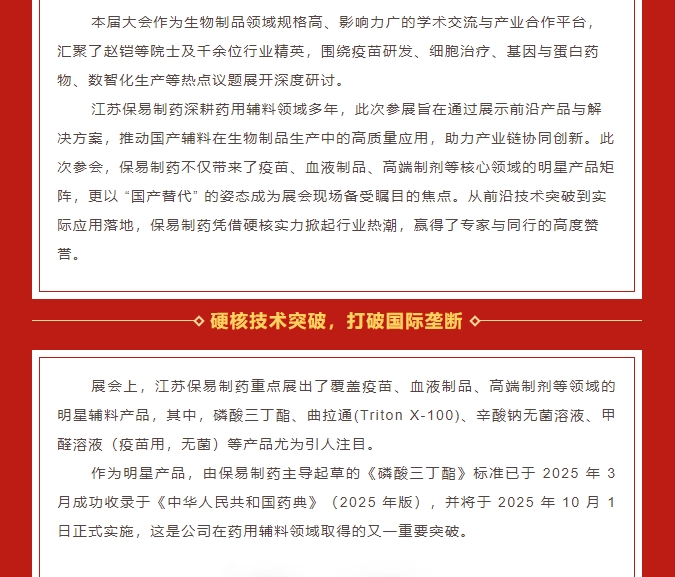 本届大会作为生物制品领域规格高、影响力广的学术交流与产业合作平台，汇聚了赵铠等院士及千余位行业精英，围绕疫苗研发、细胞治疗、基因与蛋白药物、数智化生产等热点议题展开深度研讨。

江苏保易制药深耕药用辅料领域多年，此次参展旨在通过展示前沿产品与解决方案，推动国产辅料在生物制品生产中的高质量应用，助力产业链协同创新。此次参会，保易制药不仅带来了疫苗、血液制品、高端制剂等核心领域的明星产品矩阵，更以“国产替代”的姿态成为展会现场备受瞩目的焦点。从前沿技术突破到实际应用落地，保易制药凭借硬核实力掀起行业热潮，赢得了专家与同行的高度赞誉。

硬核技术突破，打破国际垄断

展会上，江苏保易制药重点展出了覆盖疫苗、血液制品、高端制剂等领域的明星辅料产品，其中，磷酸三丁酯、曲拉通(Triton X-100)、辛酸钠无菌溶液、甲醛溶液（疫苗用，无菌）等产品尤为引人注目。

作为明星产品，由保易制药主导起草的《磷酸三丁酯》标准已于 2025 年 3 月成功收录于《中华人民共和国药典》（2025 年版），并将于 2025 年 10 月 1 日正式实施，这是公司在药用辅料领域取得的又一重要突破。